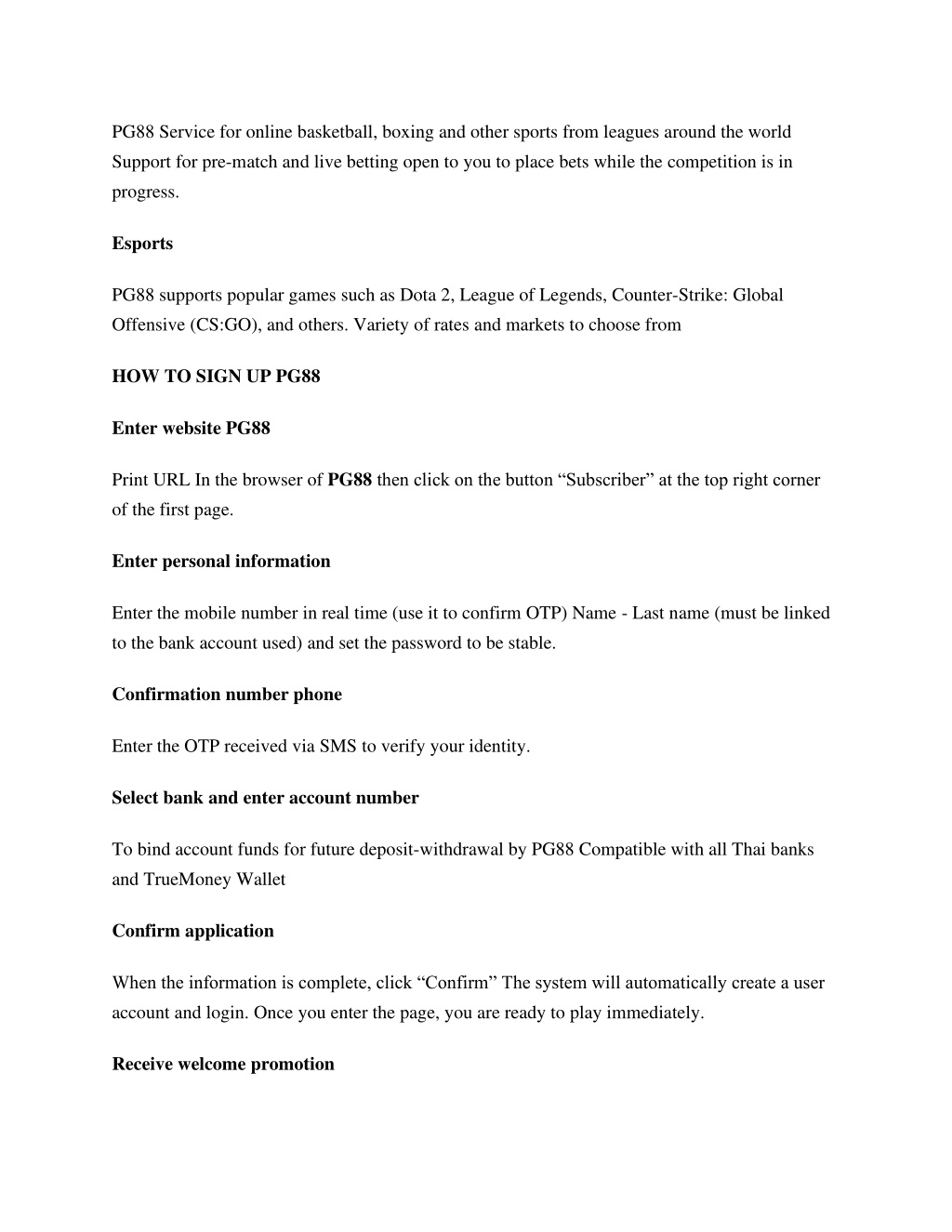 PG88 Service for online basketball, boxing and other sports from leagues around the world Support for pre-match and live betting open to you to place bets while the competition is in progress.

Esports

PG88 supports popular games such as Dota 2, League of Legends, Counter-Strike: Global Offensive (CS:GO), and others. Variety of rates and markets to choose from

HOW TO SIGN UP PG88

Enter website PG88

Print URL In the browser of PG88 then click on the button “Subscriber” at the top right corner of the first page.

Enter personal information

Enter the mobile number in real time (use it to confirm OTP) Name - Last name (must be linked to the bank account used) and set the password to be stable.

Confirmation number phone

Enter the OTP received via SMS to verify your identity.

Select bank and enter account number

To bind account funds for future deposit-withdrawal by PG88 Compatible with all Thai banks and TrueMoney Wallet

Confirm application

When the information is complete, click “Confirm” The system will automatically create a user account and login. Once you enter the page, you are ready to play immediately.

Receive welcome promotion